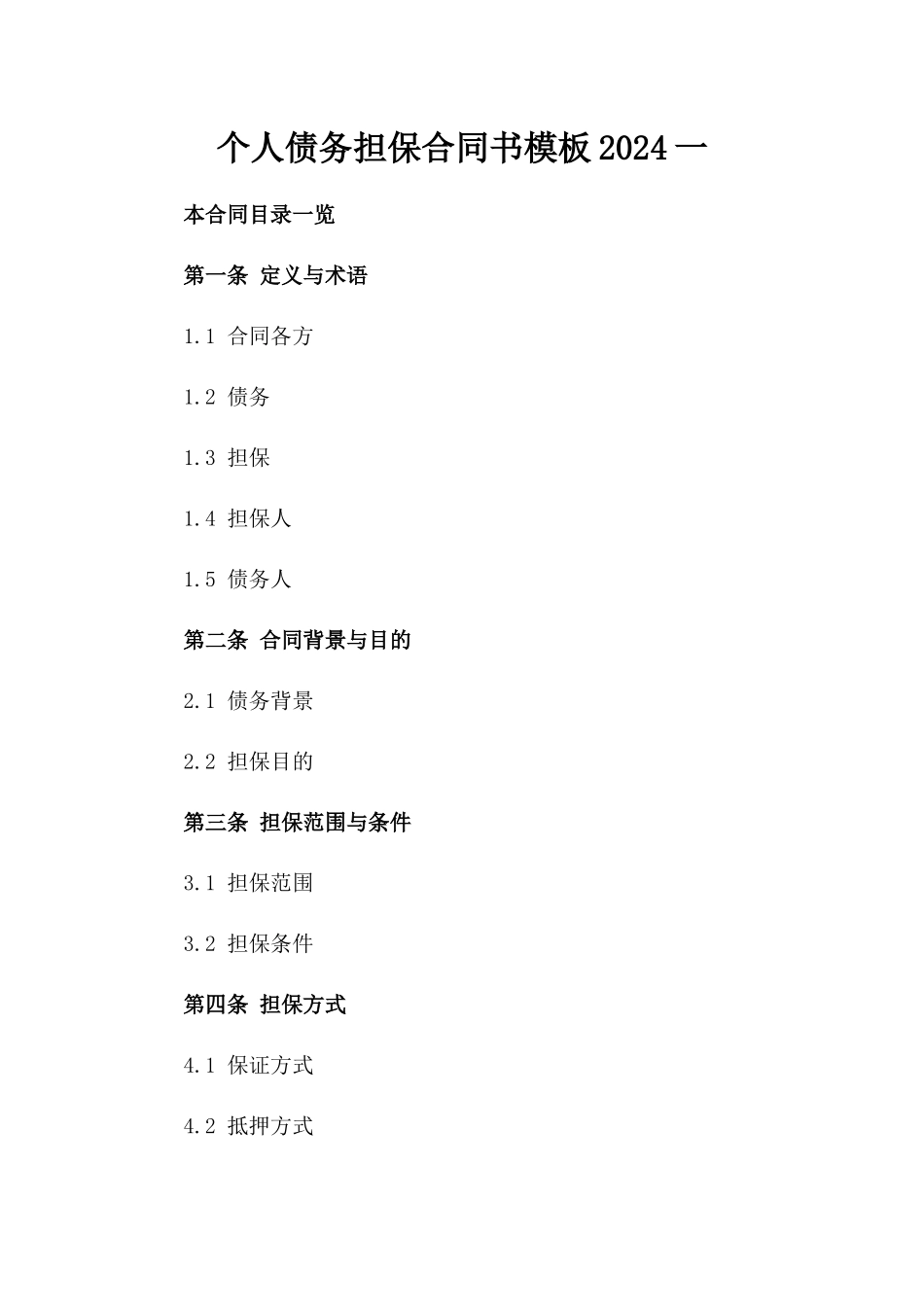 个人债务担保合同书模板2024一

本合同目录一览

第一条 定义与术语

1.1 合同各方

1.2 债务

1.3 担保

1.4 担保人

1.5 债务人

第二条 合同背景与目的

2.1 债务背景

2.2 担保目的

第三条 担保范围与条件

3.1 担保范围

3.2 担保条件

第四条 担保方式

4.1 保证方式

4.2 抵押方式